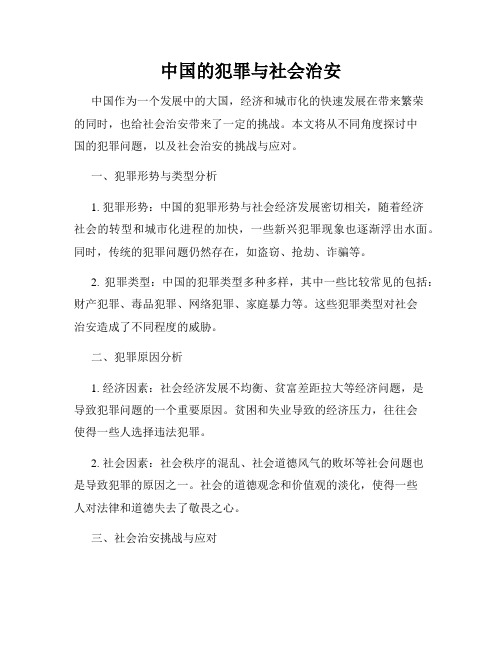 中国的犯罪与社会治安

中国作为一个发展中的大国，经济和城市化的快速发展在带来繁荣的同时，也给社会治安带来了一定的挑战。本文将从不同角度探讨中国的犯罪问题，以及社会治安的挑战与应对。

一、犯罪形势与类型分析

1. 犯罪形势：中国的犯罪形势与社会经济发展密切相关，随着经济社会的转型和城市化进程的加快，一些新兴犯罪现象也逐渐浮出水面。同时，传统的犯罪问题仍然存在，如盗窃、抢劫、诈骗等。

2. 犯罪类型：中国的犯罪类型多种多样，其中一些比较常见的包括：财产犯罪、毒品犯罪、网络犯罪、家庭暴力等。这些犯罪类型对社会治安造成了不同程度的威胁。

二、犯罪原因分析

1. 经济因素：社会经济发展不均衡、贫富差距拉大等经济问题，是导致犯罪问题的一个重要原因。贫困和失业导致的经济压力，往往会使得一些人选择违法犯罪。

2. 社会因素：社会秩序的混乱、社会道德风气的败坏等社会问题也是导致犯罪的原因之一。社会的道德观念和价值观的淡化，使得一些人对法律和道德失去了敬畏之心。

三、社会治安挑战与应对